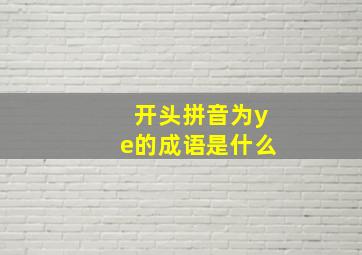 开头拼音为ye的成语是什么